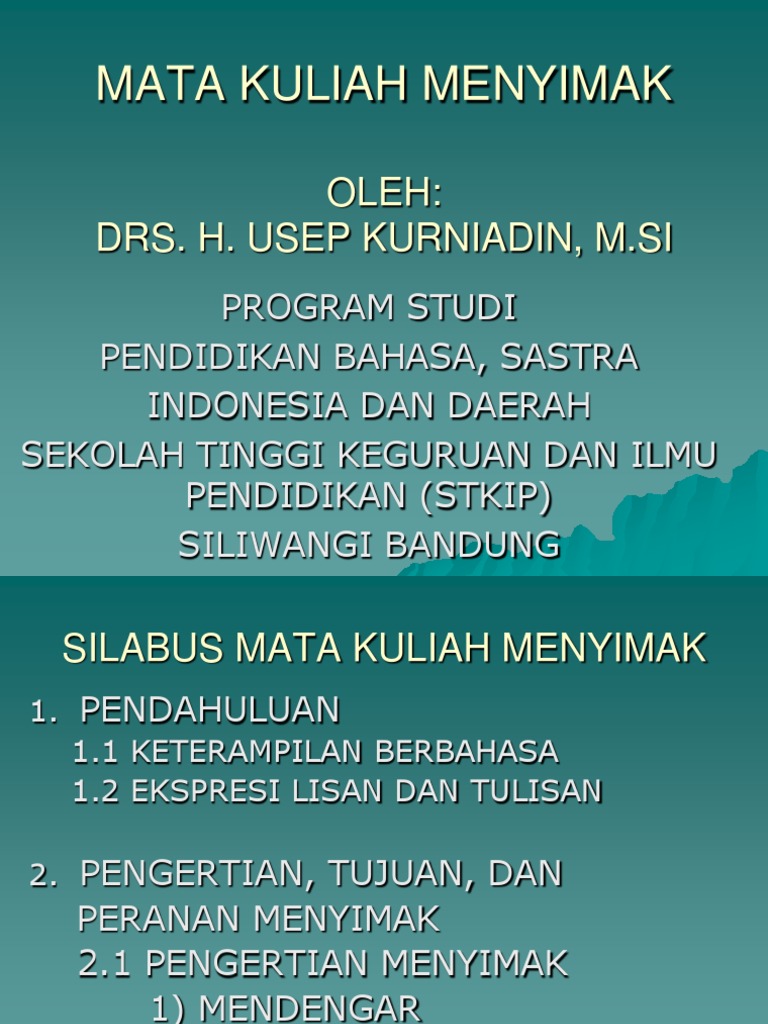 MATA KULIAH MENYIMAK

OLEH:
DRS. H. USEP KURNIADIN, M.SI

PROGRAM STUDI
PENDIDIKAN BAHASA, SASTRA
INDONESIA DAN DAERAH
SEKOLAH TINGGI KEGURUAN DAN ILMU PENDIDIKAN (STKIP)
SILIWANGI BANDUNG

SILABUS MATA KULIAH MENYIMAK

1. PENDAHULUAN
1.1 KETERAMPILAN BERBAHASA
1.2 EKSPRESI LISAN DAN TULISAN

2. PENGERTIAN, TUJUAN, DAN PERANAN MENYIMAK
2.1 PENGERTIAN MENYIMAK
1) MENDENGAR